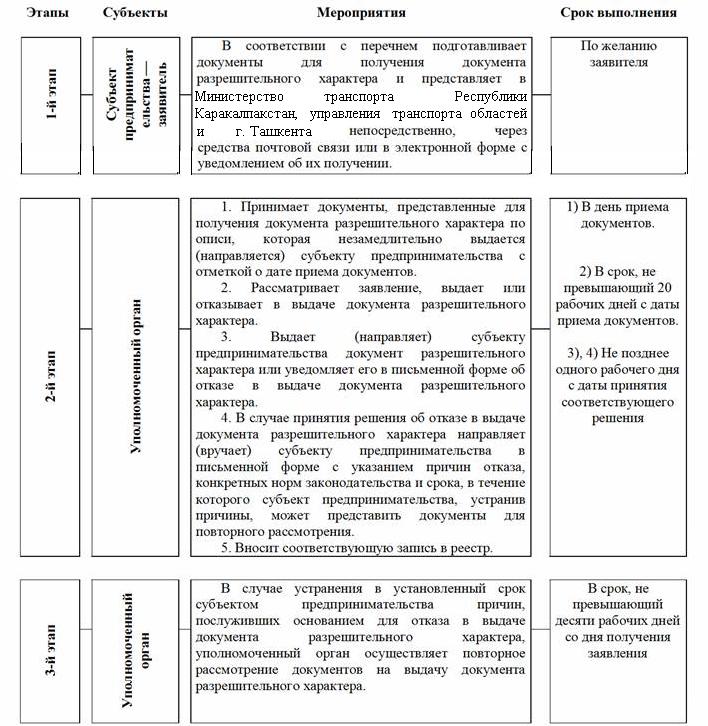 | Этапы | Субъекты | Мероприятия | Срок выполнения |
|---|---|---|---|
| 1-й этап | Субъект предпринимательства — заявитель | В соответствии с перечнем подготавливает документы для получения документа разрешительного характера и представляет в Министерство транспорта Республики Каракалпакстан, управления транспорта областей и г. Ташкента непосредственно, через средства почтовой связи или в электронной форме с уведомлением об их получении. | По желанию заявителя |
| 2-й этап | Уполномоченный орган | 1. Принимает документы, представленные для получения документа разрешительного характера по описи, которая незамедлительно выдается (направляется) субъекту предпринимательства с отметкой о дате приема документов. 2. Рассматривает заявление, выдает или отказывает в выдаче документа разрешительного характера. 3. Выдает (направляет) субъекту предпринимательства документ разрешительного характера или уведомляет его в письменной форме об отказе в выдаче документа разрешительного характера. 4. В случае принятия решения об отказе в выдаче документа разрешительного характера направляет (вручает) субъекту предпринимательства в письменной форме с указанием причин отказа, конкретных норм законодательства и срока, в течение которого субъект предпринимательства, устранив причины, может представить документы для повторного рассмотрения. 5. Вносит соответствующую запись в реестр. | 1) В день приема документов. 2) В срок, не превышающий 20 рабочих дней с даты приема документов. 3), 4) Не позднее одного рабочего дня с даты принятия соответствующего решения |
| 3-й этап | Уполномоченный орган | В случае устранения в установленный срок субъектом предпринимательства причин, послуживших основанием для отказа в выдаче документа разрешительного характера, уполномоченный орган осуществляет повторное рассмотрение документов на выдачу документа разрешительного характера. | В срок, не превышающий десяти рабочих дней со дня получения заявления |